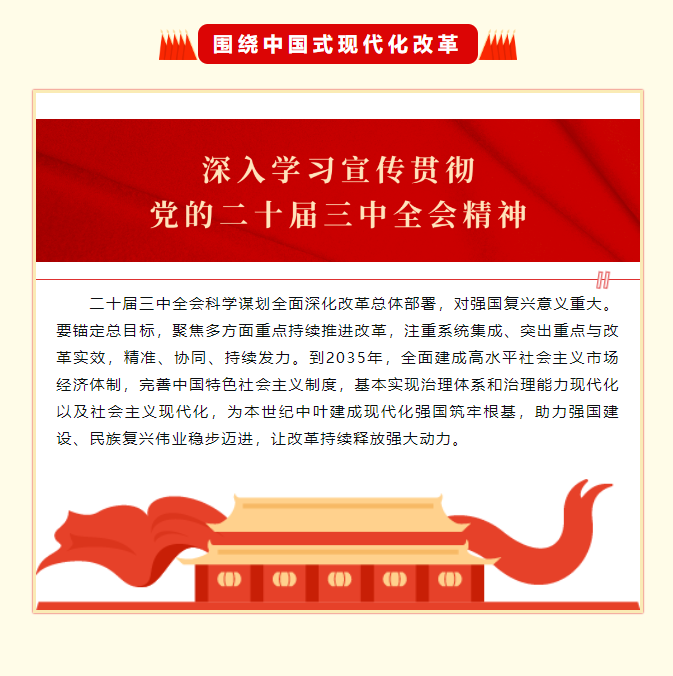 围绕中国式现代化改革

深入学习宣传贯彻
党的二十届三中全会精神

二十届三中全会科学谋划全面深化改革总体部署，对强国复兴意义重大。要锚定总目标，聚焦多方面重点持续推进改革，注重系统集成、突出重点与改革实效，精准、协同、持续发力。到2035年，全面建成高水平社会主义市场经济体制，完善中国特色社会主义制度，基本实现治理体系和治理能力现代化以及社会主义现代化，为本世纪中叶建成现代化强国筑牢根基，助力强国建设、民族复兴伟业稳步迈进，让改革持续释放强大动力。